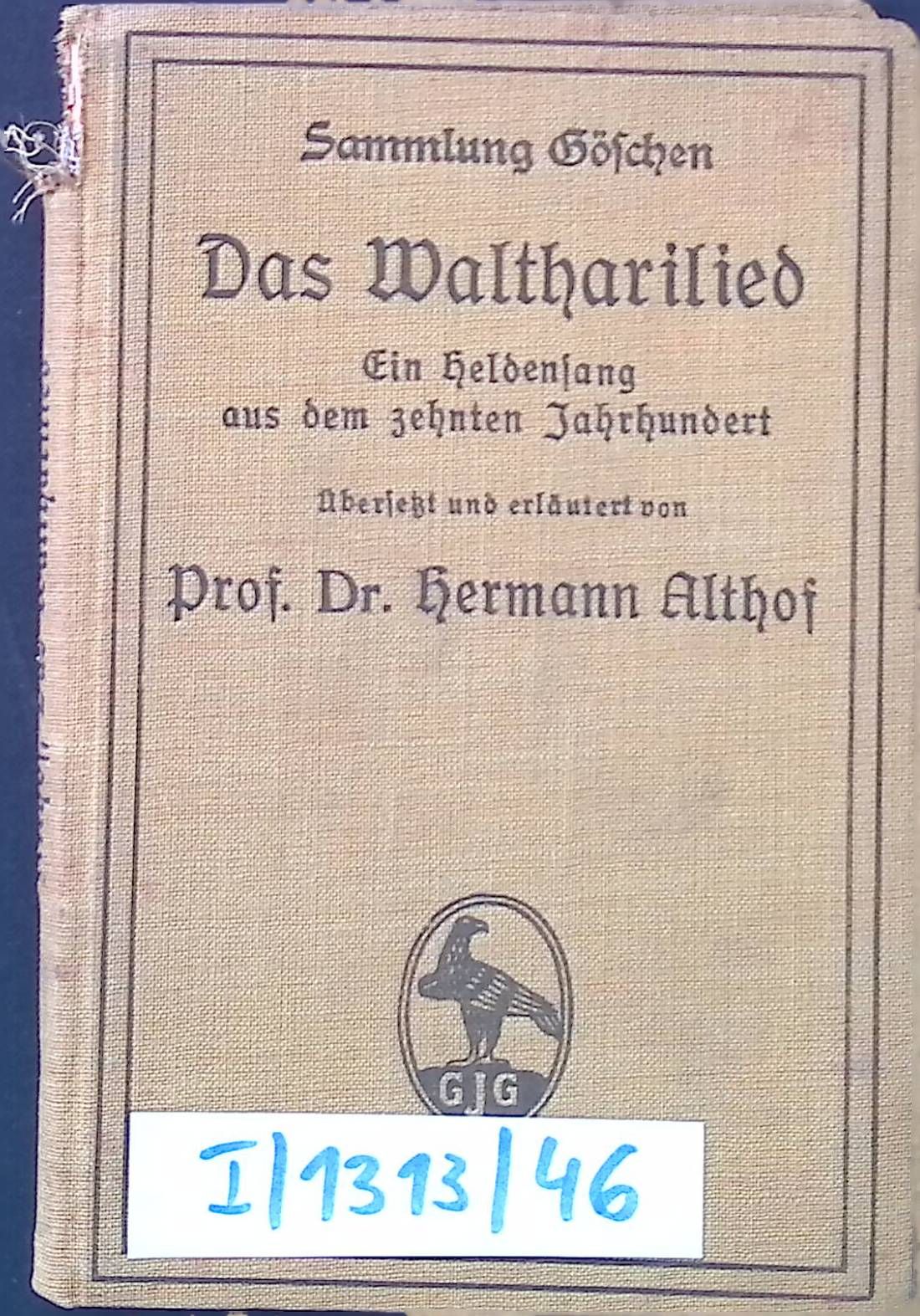 Sammlung Göschen

Das Waltharilied

Ein Heldensang
aus dem zehnten Jahrhundert

Übersetzt und erläutert von

Prof. Dr. Hermann Althof

GJG

I/1313/46